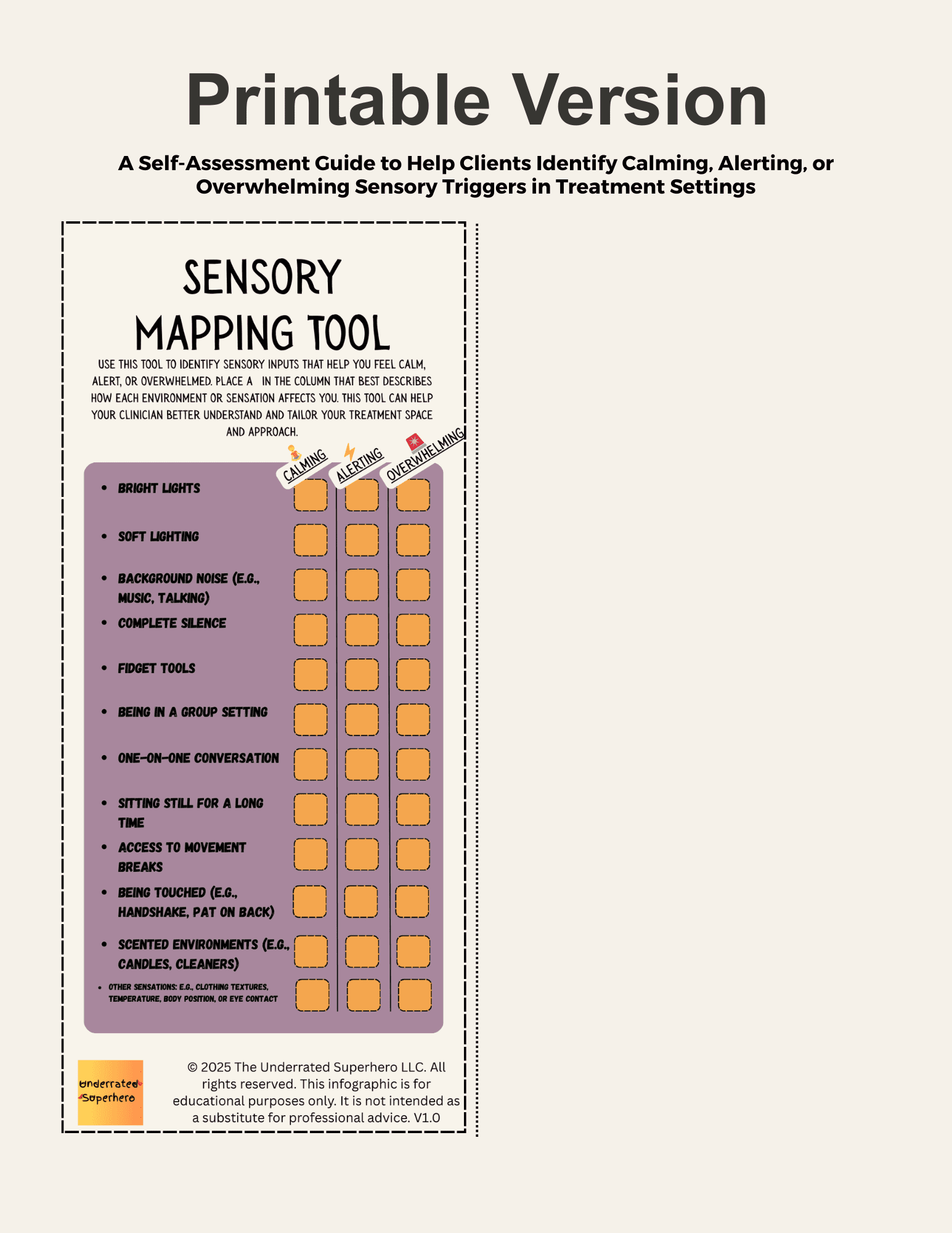 Printable Version

A Self-Assessment Guide to Help Clients Identify Calming, Alerting, or Overwhelming Sensory Triggers in Treatment Settings

SENSORY MAPPING TOOL

USE THIS TOOL TO IDENTIFY SENSORY INPUTS THAT HELP YOU FEEL CALM, ALERT, OR OVERWHELMED. PLACE A IN THE COLUMN THAT BEST DESCRIBES HOW EACH ENVIRONMENT OR SENSATION AFFECTS YOU. THIS TOOL CAN HELP YOUR CLINICIAN BETTER UNDERSTAND AND TAILOR YOUR TREATMENT SPACE AND APPROACH.

CALMING ALERTING OVERWHELMING

- BRIGHT LIGHTS
- SOFT LIGHTING
- BACKGROUND NOISE (E.G., MUSIC, TALKING)
- COMPLETE SILENCE
- FIDGET TOOLS
- BEING IN A GROUP SETTING
- ONE-ON-ONE CONVERSATION
- SITTING STILL FOR A LONG TIME
- ACCESS TO MOVEMENT BREAKS
- BEING TOUCHED (E.G., HANDSHAKE, PAT ON BACK)
- SCENTED ENVIRONMENTS (E.G., CANDLES, CLEANERS)
- OTHER SENSATIONS: E.G., CLOTHING TEXTURES, TEMPERATURE, BODY POSITION, OR EYE CONTACT

Underrated Superhero

© 2025 The Underrated Superhero LLC. All rights reserved. This infographic is for educational purposes only. It is not intended as a substitute for professional advice. V1.0